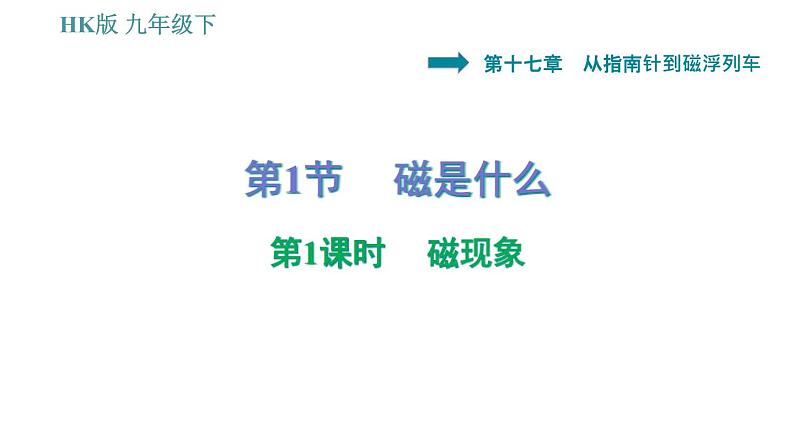 HK版 九年级下

第十七章 从指南针到磁浮列车

第1节 磁是什么

第1课时 磁现象